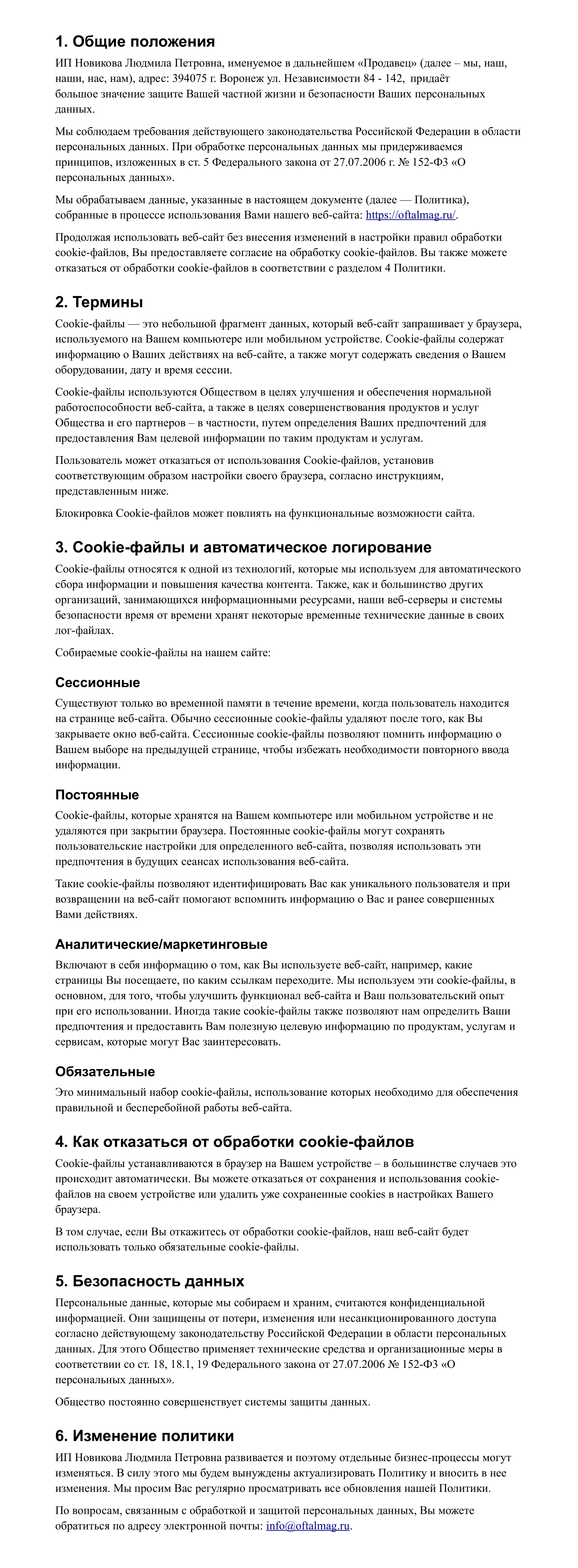 1. Общие положения

ИП Новикова Людмила Петровна, именуемое в дальнейшем «Продавец» (далее – мы, наш, наши, нас, нам), адрес: 394075 г. Воронеж ул. Независимости 84 - 142, придаёт большое значение защите Вашей частной жизни и безопасности Ваших персональных данных.

Мы соблюдаем требования действующего законодательства Российской Федерации в области персональных данных. При обработке персональных данных мы придерживаемся принципов, изложенных в ст. 5 Федерального закона от 27.07.2006 г. № 152-ФЗ «О персональных данных».

Мы обрабатываем данные, указанные в настоящем документе (далее — Политика), собранные в процессе использования Вами нашего веб-сайта: https://oftalmag.ru/.

Продолжая использовать веб-сайт без внесения изменений в настройки правил обработки cookie-файлов, Вы предоставляете согласие на обработку cookie-файлов. Вы также можете отказаться от обработки cookie-файлов в соответствии с разделом 4 Политики.

2. Термины

Cookie-файлы — это небольшой фрагмент данных, который веб-сайт запрашивает у браузера, используемого на Вашем компьютере или мобильном устройстве. Cookie-файлы содержат информацию о Ваших действиях на веб-сайте, а также могут содержать сведения о Вашем оборудовании, дату и время сессии.

Cookie-файлы используются Обществом в целях улучшения и обеспечения нормальной работоспособности веб-сайта, а также в целях совершенствования продуктов и услуг Общества и его партнеров – в частности, путем определения Ваших предпочтений для предоставления Вам целевой информации по таким продуктам и услугам.

Пользователь может отказаться от использования Cookie-файлов, установив соответствующим образом настройки своего браузера, согласно инструкциям, представленным ниже.

Блокировка Cookie-файлов может повлиять на функциональные возможности сайта.

3. Cookie-файлы и автоматическое логирование

Cookie-файлы относятся к одной из технологий, которые мы используем для автоматического сбора информации и повышения качества контента. Также, как и большинство других организаций, занимающихся информационными ресурсами, наши веб-серверы и системы безопасности время от времени хранят некоторые временные технические данные в своих лог-файлах.

Собираемые cookie-файлы на нашем сайте:

Сессионные

Существуют только во временной памяти в течение времени, когда пользователь находится на странице веб-сайта. Обычно сессионные cookie-файлы удаляют после того, как Вы закрываете окно веб-сайта. Сессионные cookie-файлы позволяют помнить информацию о Вашем выборе на предыдущей странице, чтобы избежать необходимости повторного ввода информации.

Постоянные

Cookie-файлы, которые хранятся на Вашем компьютере или мобильном устройстве и не удаляются при закрытии браузера. Постоянные cookie-файлы могут сохранять пользовательские настройки для определенного веб-сайта, позволяя использовать эти предпочтения в будущих сеансах использования веб-сайта.

Такие cookie-файлы позволяют идентифицировать Вас как уникального пользователя и при возвращении на веб-сайт помогают вспомнить информацию о Вас и ранее совершенных Вами действиях.

Аналитические/маркетинговые

Включают в себя информацию о том, как Вы используете веб-сайт, например, какие страницы Вы посещаете, по каким ссылкам переходите. Мы используем эти cookie-файлы, в основном, для того, чтобы улучшить функционал веб-сайта и Ваш пользовательский опыт при его использовании. Иногда такие cookie-файлы также позволяют нам определить Ваши предпочтения и предоставить Вам полезную целевую информацию по продуктам, услугам и сервисам, которые могут Вас заинтересовать.

Обязательные

Это минимальный набор cookie-файлы, использование которых необходимо для обеспечения правильной и бесперебойной работы веб-сайта.

4. Как отказаться от обработки cookie-файлов

Cookie-файлы устанавливаются в браузер на Вашем устройстве – в большинстве случаев это происходит автоматически. Вы можете отказаться от сохранения и использования cookie-файлов на своем устройстве или удалить уже сохраненные cookies в настройках Вашего браузера.

В том случае, если Вы откажитесь от обработки cookie-файлов, наш веб-сайт будет использовать только обязательные cookie-файлы.

5. Безопасность данных

Персональные данные, которые мы собираем и храним, считаются конфиденциальной информацией. Они защищены от потери, изменения или несанкционированного доступа согласно действующему законодательству Российской Федерации в области персональных данных. Для этого Общество применяет технические средства и организационные меры в соответствии со ст. 18, 18.1, 19 Федерального закона от 27.07.2006 № 152-ФЗ «О персональных данных».

Общество постоянно совершенствует системы защиты данных.

6. Изменение политики

ИП Новикова Людмила Петровна развивается и поэтому отдельные бизнес-процессы могут изменяться. В силу этого мы будем вынуждены актуализировать Политику и вносить в нее изменения. Мы просим Вас регулярно просматривать все обновления нашей Политики.

По вопросам, связанным с обработкой и защитой персональных данных, Вы можете обратиться по адресу электронной почты: info@oftalmag.ru.